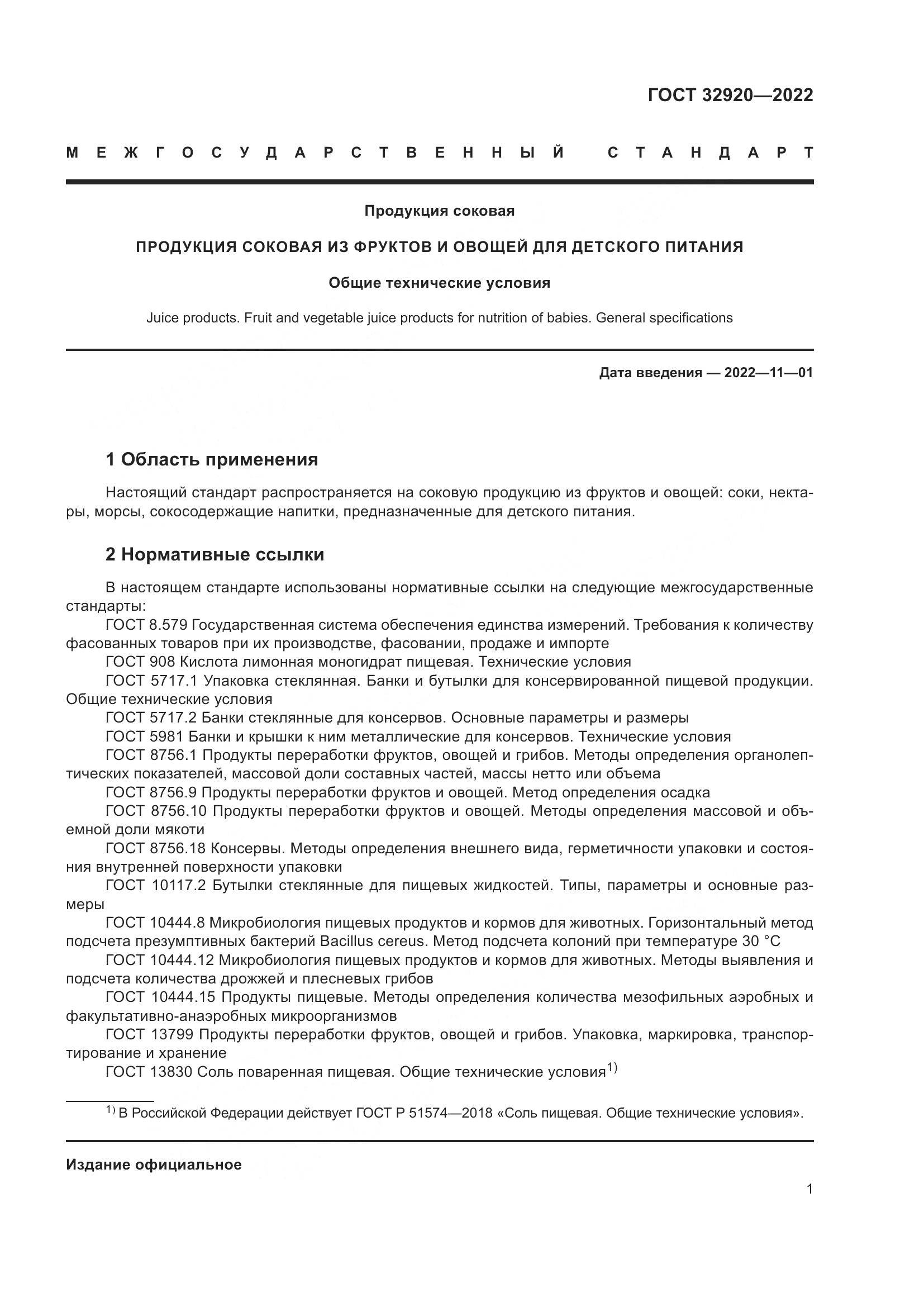 ГОСТ 32920—2022

МЕЖГОСУДАРСТВЕННЫЙ СТАНДАРТ

Продукция соковая

ПРОДУКЦИЯ СОКОВАЯ ИЗ ФРУКТОВ И ОВОЩЕЙ ДЛЯ ДЕТСКОГО ПИТАНИЯ

Общие технические условия

Juice products. Fruit and vegetable juice products for nutrition of babies. General specifications

Дата введения — 2022—11—01

1 Область применения

Настоящий стандарт распространяется на соковую продукцию из фруктов и овощей: соки, нектары, морсы, сокосодержащие напитки, предназначенные для детского питания.

2 Нормативные ссылки

В настоящем стандарте использованы нормативные ссылки на следующие межгосударственные стандарты:
ГОСТ 8.579 Государственная система обеспечения единства измерений. Требования к количеству фасованных товаров при их производстве, фасовании, продаже и импорте
ГОСТ 908 Кислота лимонная моногидрат пищевая. Технические условия
ГОСТ 5717.1 Упаковка стеклянная. Банки и бутылки для консервированной пищевой продукции. Общие технические условия
ГОСТ 5717.2 Банки стеклянные для консервов. Основные параметры и размеры
ГОСТ 5981 Банки и крышки к ним металлические для консервов. Технические условия
ГОСТ 8756.1 Продукты переработки фруктов, овощей и грибов. Методы определения органолептических показателей, массовой доли составных частей, массы нетто или объема
ГОСТ 8756.9 Продукты переработки фруктов и овощей. Метод определения осадка
ГОСТ 8756.10 Продукты переработки фруктов и овощей. Методы определения массовой и объемной доли мякоти
ГОСТ 8756.18 Консервы. Методы определения внешнего вида, герметичности упаковки и состояния внутренней поверхности упаковки
ГОСТ 10117.2 Бутылки стеклянные для пищевых жидкостей. Типы, параметры и основные размеры
ГОСТ 10444.8 Микробиология пищевых продуктов и кормов для животных. Горизонтальный метод подсчета презумптивных бактерий Bacillus cereus. Метод подсчета колоний при температуре 30 °C
ГОСТ 10444.12 Микробиология пищевых продуктов и кормов для животных. Методы выявления и подсчета количества дрожжей и плесневых грибов
ГОСТ 10444.15 Продукты пищевые. Методы определения количества мезофильных аэробных и факультативно-анаэробных микроорганизмов
ГОСТ 13799 Продукты переработки фруктов, овощей и грибов. Упаковка, маркировка, транспортирование и хранение
ГОСТ 13830 Соль поваренная пищевая. Общие технические условия$^{1)}$

$^{1)}$ В Российской Федерации действует ГОСТ Р 51574—2018 «Соль пищевая. Общие технические условия».

Издание официальное

1